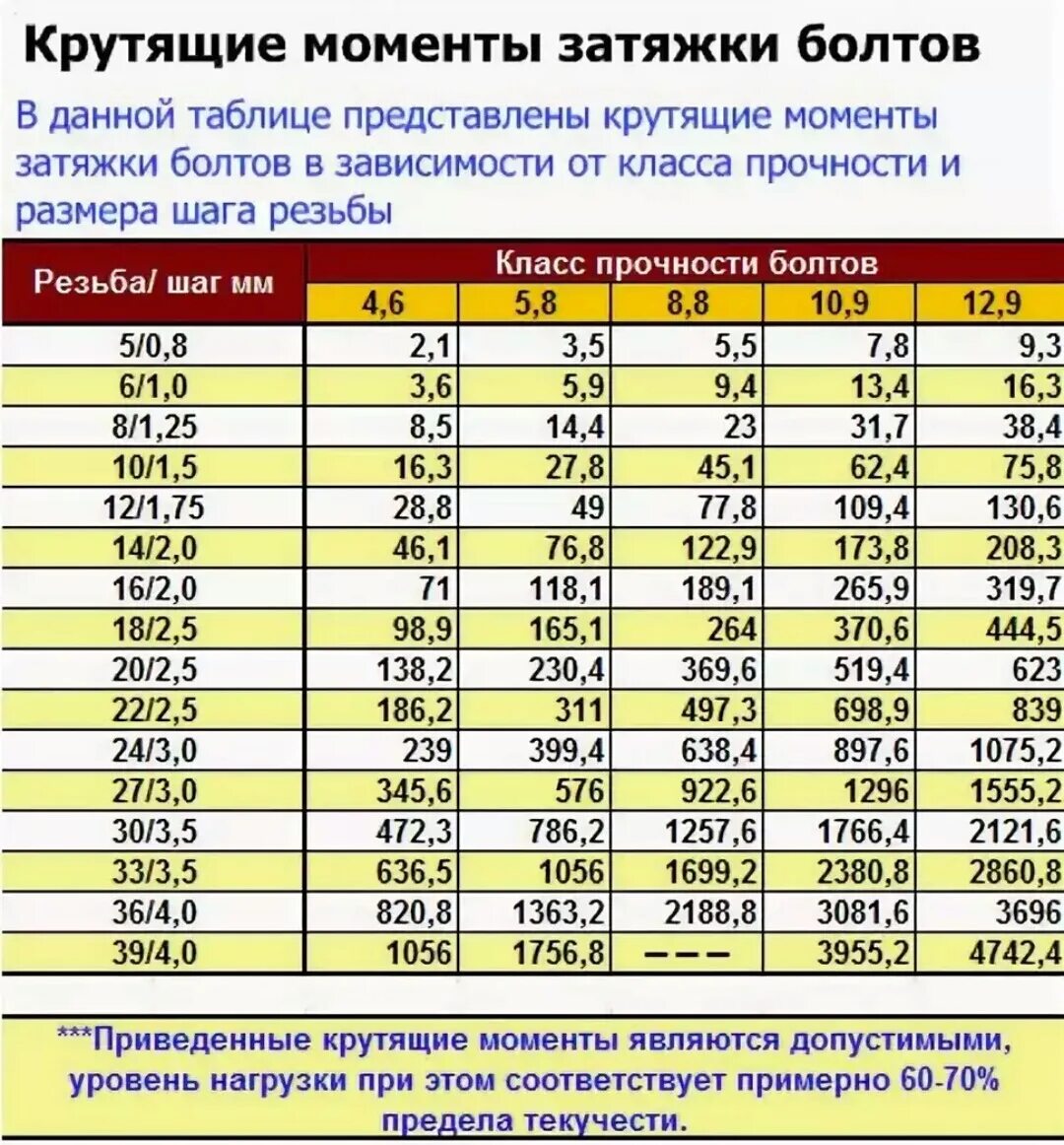 Крутящие моменты затяжки болтов

В данной таблице представлены крутящие моменты затяжки болтов в зависимости от класса прочности и размера шага резьбы

| Резьба/ шаг мм | Класс прочности болтов | | | | |
|---|---|---|---|---|---|
| | 4,6 | 5,8 | 8,8 | 10,9 | 12,9 |
| 5/0,8 | 2,1 | 3,5 | 5,5 | 7,8 | 9,3 |
| 6/1,0 | 3,6 | 5,9 | 9,4 | 13,4 | 16,3 |
| 8/1,25 | 8,5 | 14,4 | 23 | 31,7 | 38,4 |
| 10/1,5 | 16,3 | 27,8 | 45,1 | 62,4 | 75,8 |
| 12/1,75 | 28,8 | 49 | 77,8 | 109,4 | 130,6 |
| 14/2,0 | 46,1 | 76,8 | 122,9 | 173,8 | 208,3 |
| 16/2,0 | 71 | 118,1 | 189,1 | 265,9 | 319,7 |
| 18/2,5 | 98,9 | 165,1 | 264 | 370,6 | 444,5 |
| 20/2,5 | 138,2 | 230,4 | 369,6 | 519,4 | 623 |
| 22/2,5 | 186,2 | 311 | 497,3 | 698,9 | 839 |
| 24/3,0 | 239 | 399,4 | 638,4 | 897,6 | 1075,2 |
| 27/3,0 | 345,6 | 576 | 922,6 | 1296 | 1555,2 |
| 30/3,5 | 472,3 | 786,2 | 1257,6 | 1766,4 | 2121,6 |
| 33/3,5 | 636,5 | 1056 | 1699,2 | 2380,8 | 2860,8 |
| 36/4,0 | 820,8 | 1363,2 | 2188,8 | 3081,6 | 3696 |
| 39/4,0 | 1056 | 1756,8 | — — — | 3955,2 | 4742,4 |

***Приведенные крутящие моменты являются допустимыми, уровень нагрузки при этом соответствует примерно 60-70% предела текучести.